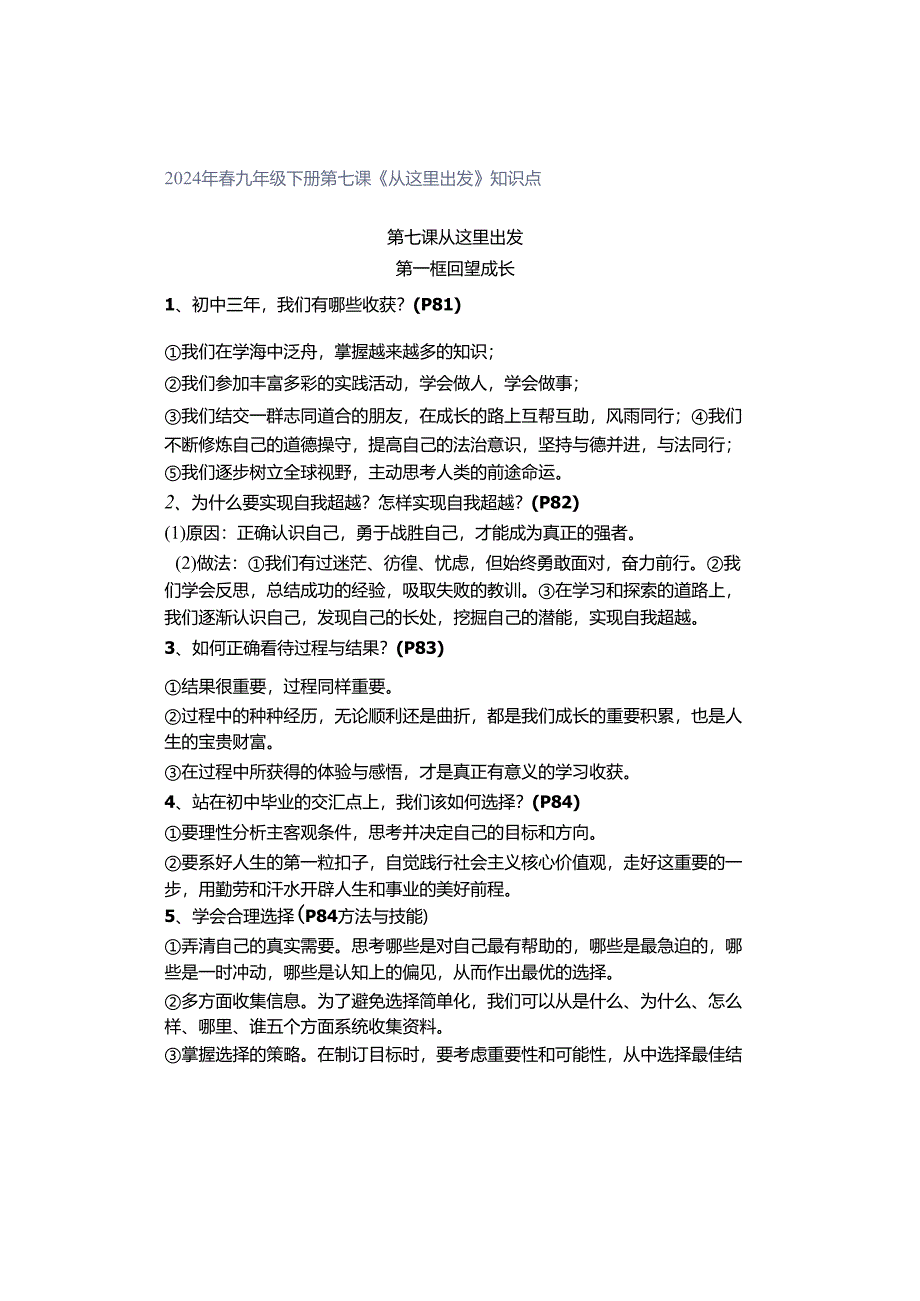 2024年春九年级下册第七课《从这里出发》知识点

第七课从这里出发
第一框回望成长

1、初中三年，我们有哪些收获？(P81)

①我们在学海中泛舟，掌握越来越多的知识；
②我们参加丰富多彩的实践活动，学会做人，学会做事；
③我们结交一群志同道合的朋友，在成长的路上互帮互助，风雨同行；④我们不断修炼自己的道德操守，提高自己的法治意识，坚持与德并进，与法同行；
⑤我们逐步树立全球视野，主动思考人类的前途命运。
2、为什么要实现自我超越？怎样实现自我超越？(P82)
(1)原因：正确认识自己，勇于战胜自己，才能成为真正的强者。
(2)做法：①我们有过迷茫、彷徨、忧虑，但始终勇敢面对，奋力前行。②我们学会反思，总结成功的经验，吸取失败的教训。③在学习和探索的道路上，我们逐渐认识自己，发现自己的长处，挖掘自己的潜能，实现自我超越。
3、如何正确看待过程与结果？(P83)

①结果很重要，过程同样重要。
②过程中的种种经历，无论顺利还是曲折，都是我们成长的重要积累，也是人生的宝贵财富。
③在过程中所获得的体验与感悟，才是真正有意义的学习收获。
4、站在初中毕业的交汇点上，我们该如何选择？(P84)
①要理性分析主客观条件，思考并决定自己的目标和方向。
②要系好人生的第一粒扣子，自觉践行社会主义核心价值观，走好这重要的一步，用勤劳和汗水开辟人生和事业的美好前程。
5、学会合理选择(P84方法与技能)
①弄清自己的真实需要。思考哪些是对自己最有帮助的，哪些是最急迫的，哪些是一时冲动，哪些是认知上的偏见，从而作出最优的选择。
②多方面收集信息。为了避免选择简单化，我们可以从是什么、为什么、怎么样、哪里、谁五个方面系统收集资料。
③掌握选择的策略。在制订目标时，要考虑重要性和可能性，从中选择最佳结